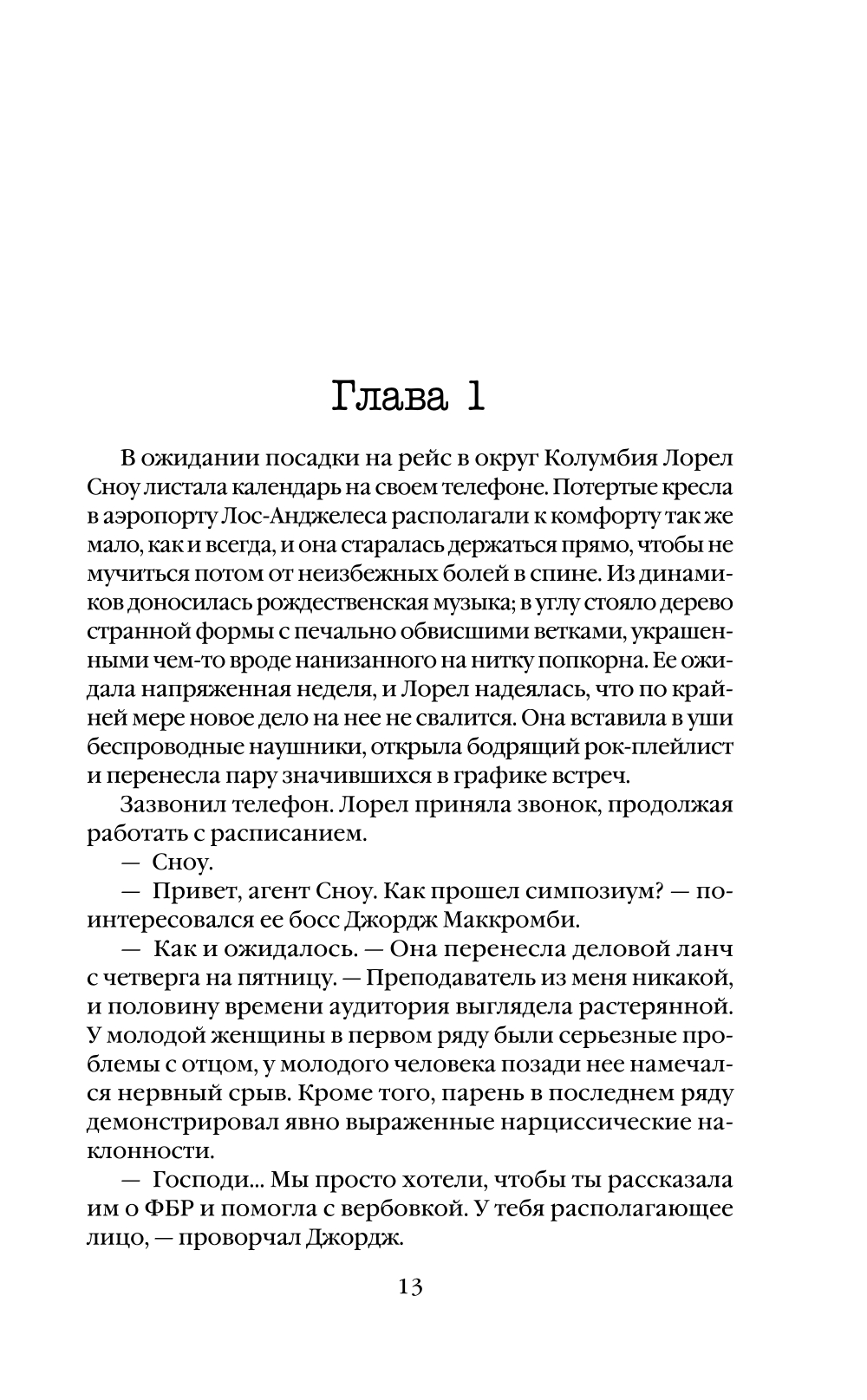 Глава 1

В ожидании посадки на рейс в округ Колумбия Лорел Сноу листала календарь на своем телефоне. Потертые кресла в аэропорту Лос-Анджелеса располагали к комфорту так же мало, как и всегда, и она старалась держаться прямо, чтобы не мучиться потом от неизбежных болей в спине. Из динамиков доносилась рождественская музыка; в углу стояло дерево странной формы с печально обвисшими ветками, украшенными чем-то вроде нанизанного на нитку попкорна. Ее ожидала напряженная неделя, и Лорел надеялась, что по крайней мере новое дело на нее не свалится. Она вставила в уши беспроводные наушники, открыла бодрящий рок-плейлист и перенесла пару значившихся в графике встреч.

Зазвонил телефон. Лорел приняла звонок, продолжая работать с расписанием.

— Сноу.

— Привет, агент Сноу. Как прошел симпозиум? — поинтересовался ее босс Джордж Маккромби.

— Как и ожидалось. — Она перенесла деловой ланч с четверга на пятницу. — Преподаватель из меня никакой, и половину времени аудитория выглядела растерянной. У молодой женщины в первом ряду были серьезные проблемы с отцом, у молодого человека позади нее намечался нервный срыв. Кроме того, парень в последнем ряду демонстрировал явно выраженные нарциссические наклонности.

— Господи... Мы просто хотели, чтобы ты рассказала им о ФБР и помогла с вербовкой. У тебя располагающее лицо, — проворчал Джордж.

13